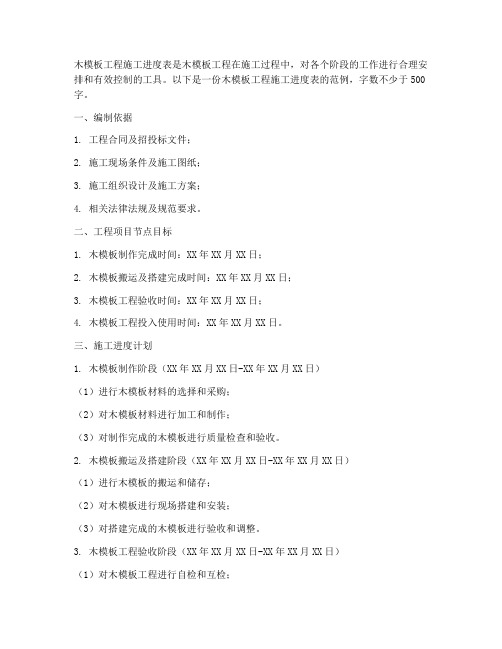 木模板工程施工进度表是木模板工程在施工过程中，对各个阶段的工作进行合理安排和有效控制的工具。以下是一份木模板工程施工进度表的范例，字数不少于500字。

一、编制依据

1. 工程合同及招投标文件；

2. 施工现场条件及施工图纸；

3. 施工组织设计及施工方案；

4. 相关法律法规及规范要求。

二、工程项目节点目标

1. 木模板制作完成时间：XX年XX月XX日；

2. 木模板搬运及搭建完成时间：XX年XX月XX日；

3. 木模板工程验收时间：XX年XX月XX日；

4. 木模板工程投入使用时间：XX年XX月XX日。

三、施工进度计划

1. 木模板制作阶段（XX年XX月XX日-XX年XX月XX日）

（1）进行木模板材料的选择和采购；

（2）对木模板材料进行加工和制作；

（3）对制作完成的木模板进行质量检查和验收。

2. 木模板搬运及搭建阶段（XX年XX月XX日-XX年XX月XX日）

（1）进行木模板的搬运和储存；

（2）对木模板进行现场搭建和安装；

（3）对搭建完成的木模板进行验收和调整。

3. 木模板工程验收阶段（XX年XX月XX日-XX年XX月XX日）

（1）对木模板工程进行自检和互检；